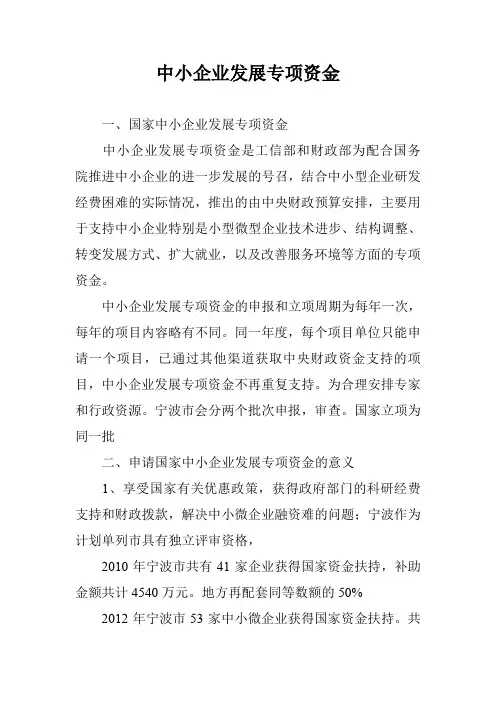 中小企业发展专项资金

一、国家中小企业发展专项资金

中小企业发展专项资金是工信部和财政部为配合国务院推进中小企业的进一步发展的号召，结合中小型企业研发经费困难的实际情况，推出的由中央财政预算安排，主要用于支持中小企业特别是小型微型企业技术进步、结构调整、转变发展方式、扩大就业，以及改善服务环境等方面的专项资金。

中小企业发展专项资金的申报和立项周期为每年一次，每年的项目内容略有不同。同一年度，每个项目单位只能申请一个项目，已通过其他渠道获取中央财政资金支持的项目，中小企业发展专项资金不再重复支持。为合理安排专家和行政资源。宁波市会分两个批次申报，审查。国家立项为同一批

二、申请国家中小企业发展专项资金的意义

1、享受国家有关优惠政策，获得政府部门的科研经费支持和财政拨款，解决中小微企业融资难的问题；宁波作为计划单列市具有独立评审资格，

2010 年宁波市共有 41 家企业获得国家资金扶持，补助金额共计 4540 万元。地方再配套同等数额的 50%

2012 年宁波市 53 家中小微企业获得国家资金扶持。共